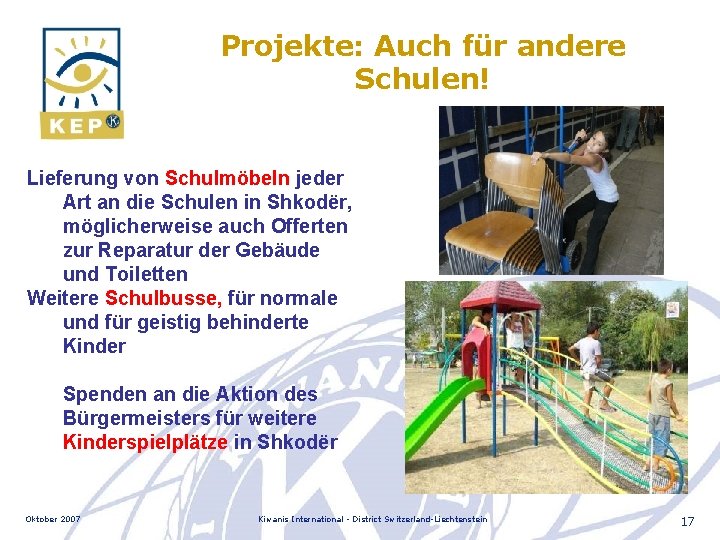 KEP

Projekte: Auch für andere Schulen!

Lieferung von Schulmöbeln jeder Art an die Schulen in Shkodër, möglicherweise auch Offerten zur Reparatur der Gebäude und Toiletten

Weitere Schulbusse, für normale und für geistig behinderte Kinder

Spenden an die Aktion des Bürgermeisters für weitere Kinderspielplätze in Shkodër

Oktober 2007

Kiwanis International - District Switzerland-Liechtenstein

17